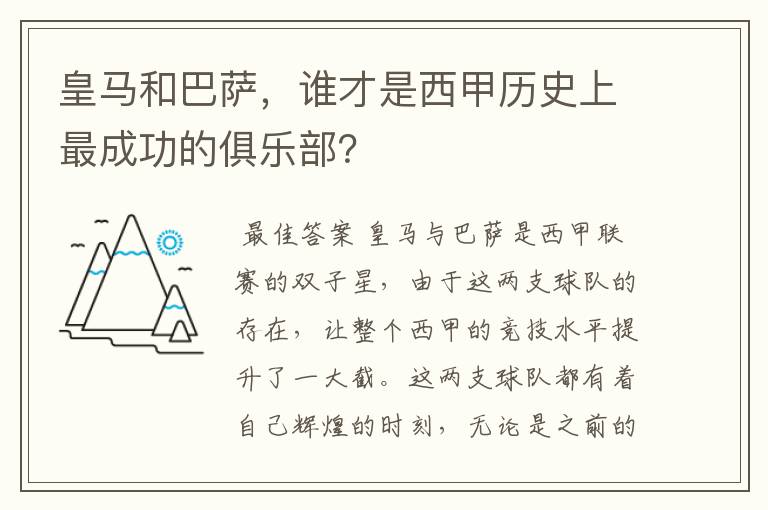 皇马和巴萨，谁才是西甲历史上最成功的俱乐部?

最佳答案 皇马与巴萨是西甲联赛的双子星，由于这两支球队的存在，让整个西甲的竞技水平提升了一大截。这两支球队都有着自己辉煌的时刻，无论是之前的